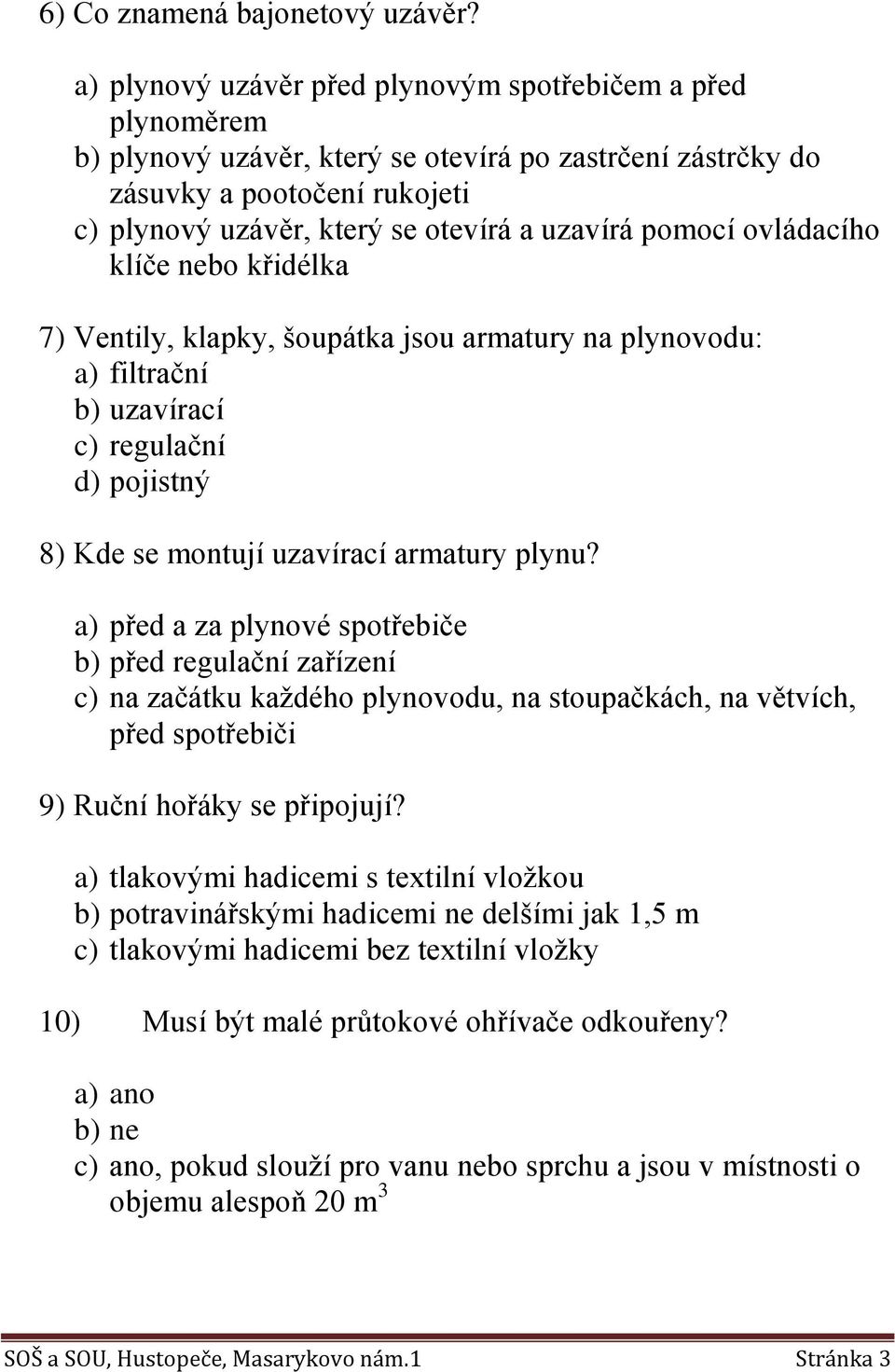 6) Co znamená bajonetový uzávěr?

a) plynový uzávěr před plynovým spotřebičem a před plynoměrem
b) plynový uzávěr, který se otevírá po zastrčení zástrčky do zásuvky a pootočení rukojeti
c) plynový uzávěr, který se otevírá a uzavírá pomocí ovládacího klíče nebo křidélka

7) Ventily, klapky, šoupátka jsou armatury na plynovodu:
a) filtrační
b) uzavírací
c) regulační
d) pojistný

8) Kde se montují uzavírací armatury plynu?

a) před a za plynové spotřebiče
b) před regulační zařízení
c) na začátku každého plynovodu, na stoupačkách, na větvích, před spotřebiči

9) Ruční hořáky se připojují?

a) tlakovými hadicemi s textilní vložkou
b) potravinářskými hadicemi ne delšími jak 1,5 m
c) tlakovými hadicemi bez textilní vložky

10) Musí být malé průtokové ohřívače odkouřeny?

a) ano
b) ne
c) ano, pokud slouží pro vanu nebo sprchu a jsou v místnosti o objemu alespoň 20 $m^3$

SOŠ a SOU, Hustopeče, Masarykovo nám.1 Stránka 3